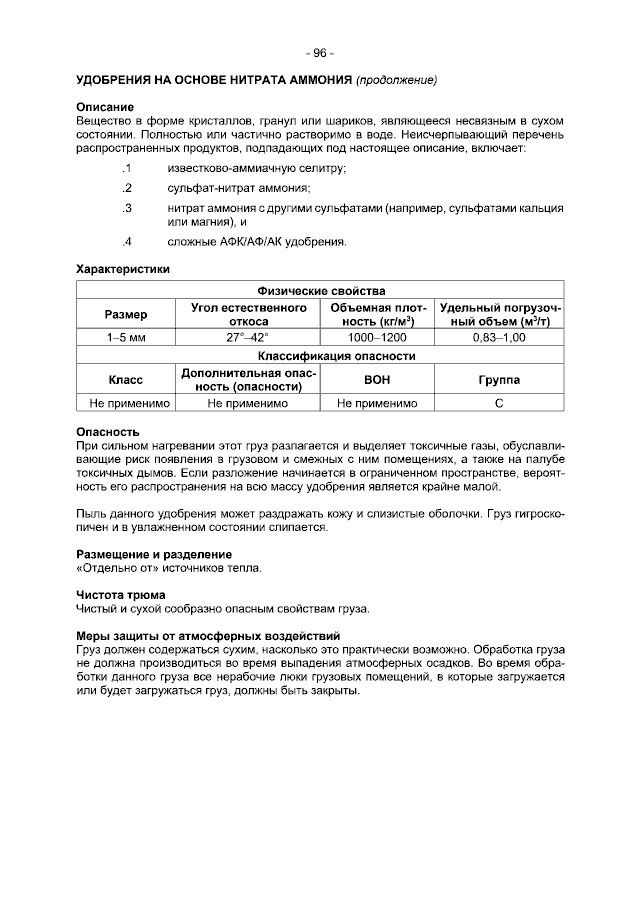 - 96 -

УДОБРЕНИЯ НА ОСНОВЕ НИТРАТА АММОНИЯ (продолжение)

Описание
Вещество в форме кристаллов, гранул или шариков, являющееся несвязным в сухом состоянии. Полностью или частично растворимо в воде. Неисчерпывающий перечень распространенных продуктов, подпадающих под настоящее описание, включает:

.1 известково-аммиачную селитру;

.2 сульфат-нитрат аммония;

.3 нитрат аммония с другими сульфатами (например, сульфатами кальция или магния), и

.4 сложные АФК/АФ/АК удобрения.

Характеристики

| Физические свойства | | | |
|---|---|---|---|
| Размер | Угол естественного откоса | Объемная плотность (кг/м$^3$) | Удельный погрузочный объем (м$^3$/т) |
| 1–5 мм | 27°–42° | 1000–1200 | 0,83–1,00 |
| Классификация опасности | | | |
| Класс | Дополнительная опасность (опасности) | ВОН | Группа |
| Не применимо | Не применимо | Не применимо | С |

Опасность
При сильном нагревании этот груз разлагается и выделяет токсичные газы, обуславливающие риск появления в грузовом и смежных с ним помещениях, а также на палубе токсичных дымов. Если разложение начинается в ограниченном пространстве, вероятность его распространения на всю массу удобрения является крайне малой.

Пыль данного удобрения может раздражать кожу и слизистые оболочки. Груз гигроскопичен и в увлажненном состоянии слипается.

Размещение и разделение
«Отдельно от» источников тепла.

Чистота трюма
Чистый и сухой сообразно опасным свойствам груза.

Меры защиты от атмосферных воздействий
Груз должен содержаться сухим, насколько это практически возможно. Обработка груза не должна производиться во время выпадения атмосферных осадков. Во время обработки данного груза все нерабочие люки грузовых помещений, в которые загружается или будет загружаться груз, должны быть закрыты.